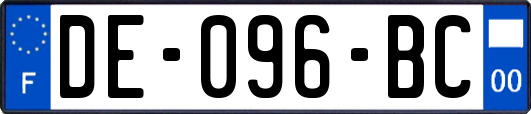 F
DE-096-BC
00